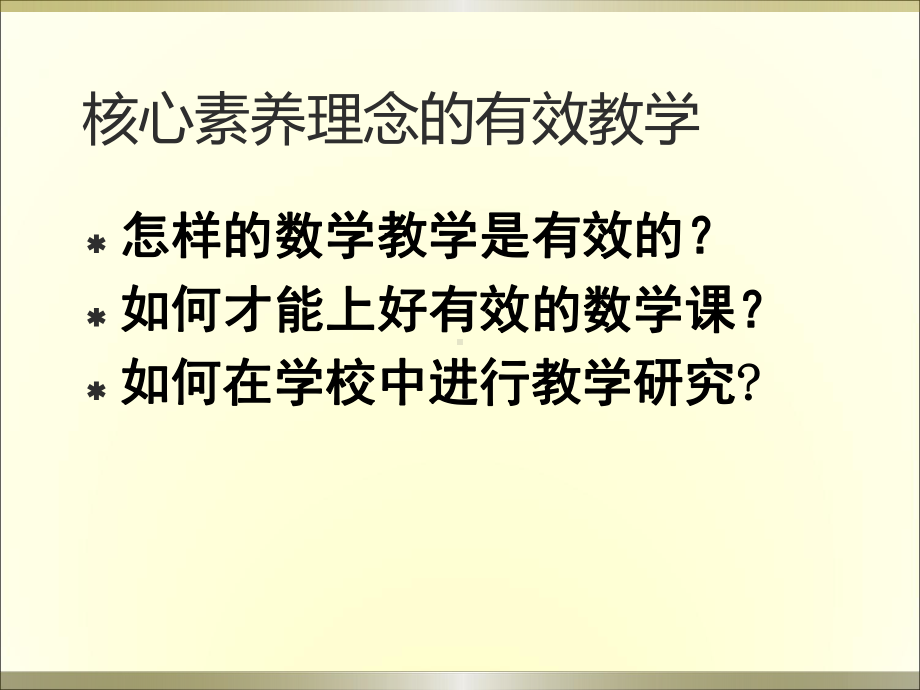 核心素养理念的有效教学

* 怎样的数学教学是有效的？
* 如何才能上好有效的数学课？
* 如何在学校中进行教学研究?